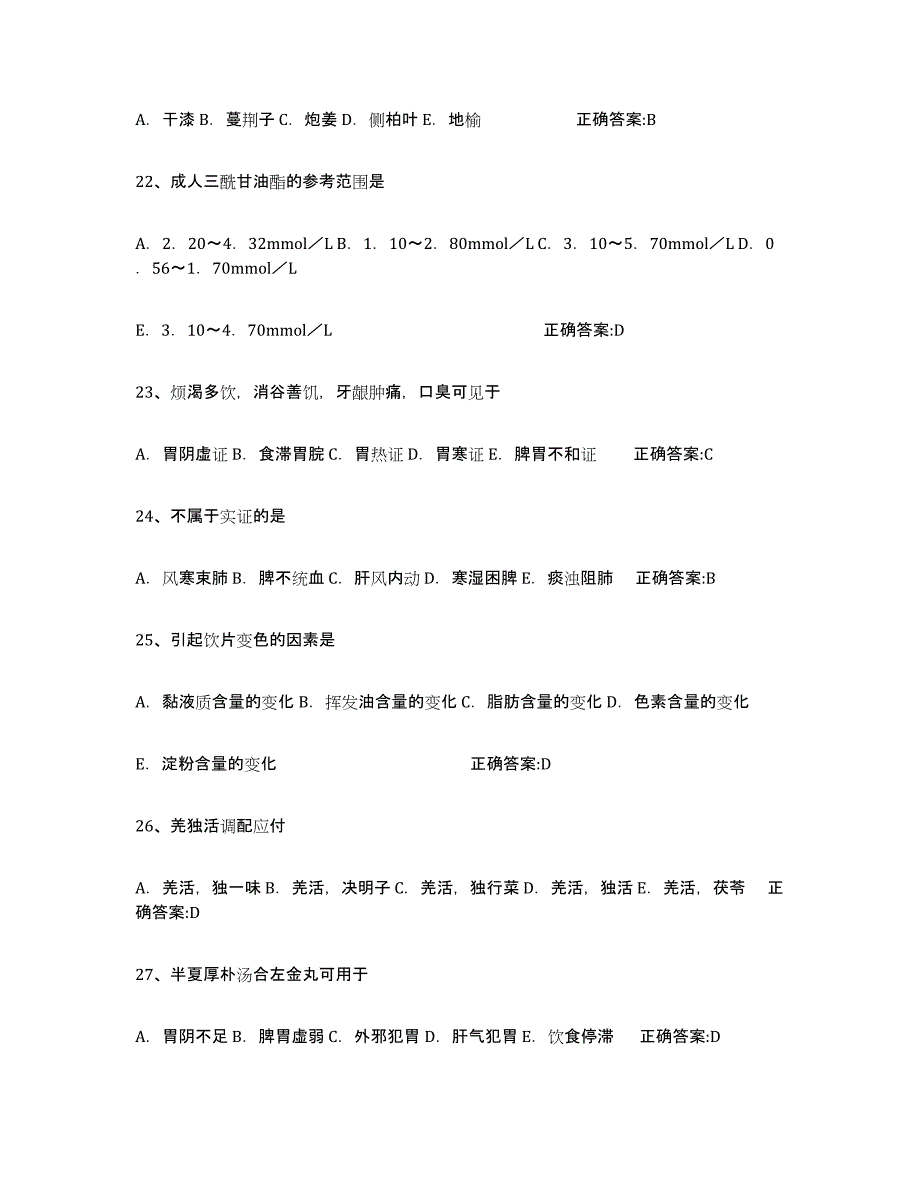 A. 干漆 B. 蔓荆子 C. 炮姜 D. 侧柏叶 E. 地榆 正确答案:B

22、成人三酰甘油酯的参考范围是

A. 2. 20～4. 32mmol／L B. 1. 10～2. 80mmol／L C. 3. 10～5. 70mmol／L D. 0. 56～1. 70mmol／L

E. 3. 10～4. 70mmol／L 正确答案:D

23、烦渴多饮，消谷善饥，牙龈肿痛，口臭可见于

A. 胃阴虚证 B. 食滞胃脘 C. 胃热证 D. 胃寒证 E. 脾胃不和证 正确答案:C

24、不属于实证的是

A. 风寒束肺 B. 脾不统血 C. 肝风内动 D. 寒湿困脾 E. 痰浊阻肺 正确答案:B

25、引起饮片变色的因素是

A. 黏液质含量的变化 B. 挥发油含量的变化 C. 脂肪含量的变化 D. 色素含量的变化

E. 淀粉含量的变化 正确答案:D

26、羌独活调配应付

A. 羌活，独一味 B. 羌活，决明子 C. 羌活，独行菜 D. 羌活，独活 E. 羌活，茯苓 正确答案:D

27、半夏厚朴汤合左金丸可用于

A. 胃阴不足 B. 脾胃虚弱 C. 外邪犯胃 D. 肝气犯胃 E. 饮食停滞 正确答案:D